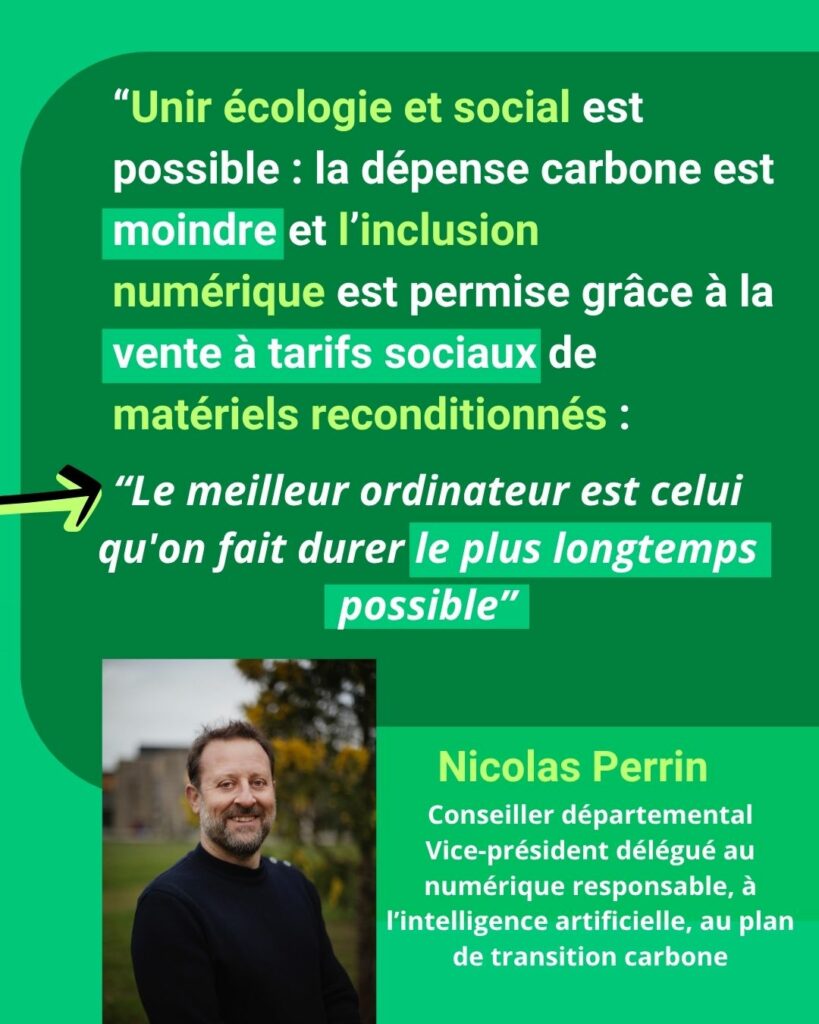 "Unir écologie et social est possible : la dépense carbone est moindre et l'inclusion numérique est permise grâce à la vente à tarifs sociaux de matériels reconditionnés :

"Le meilleur ordinateur est celui qu'on fait durer le plus longtemps possible"

Nicolas Perrin
Conseiller départemental
Vice-président délégué au numérique responsable, à l'intelligence artificielle, au plan de transition carbone